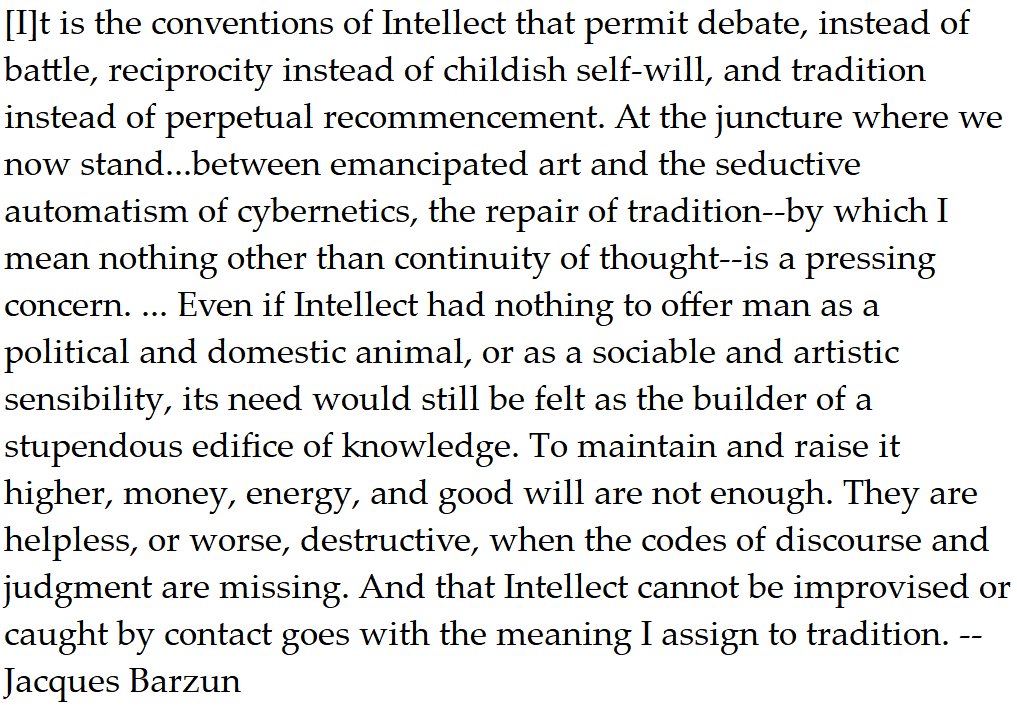 [I]t is the conventions of Intellect that permit debate, instead of battle, reciprocity instead of childish self-will, and tradition instead of perpetual recommencement. At the juncture where we now stand...between emancipated art and the seductive automatism of cybernetics, the repair of tradition--by which I mean nothing other than continuity of thought--is a pressing concern. ... Even if Intellect had nothing to offer man as a political and domestic animal, or as a sociable and artistic sensibility, its need would still be felt as the builder of a stupendous edifice of knowledge. To maintain and raise it higher, money, energy, and good will are not enough. They are helpless, or worse, destructive, when the codes of discourse and judgment are missing. And that Intellect cannot be improvised or caught by contact goes with the meaning I assign to tradition. -- Jacques Barzun